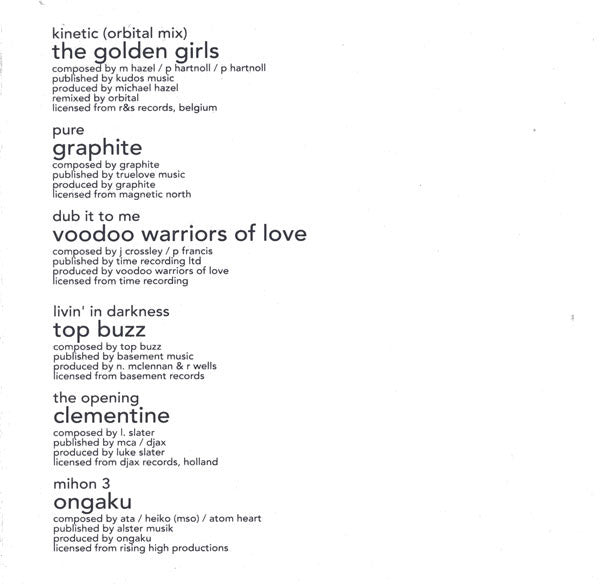 kinetic (orbital mix)
the golden girls
composed by m hazel / p hartnoll / p hartnoll
published by kudos music
produced by michael hazel
remixed by orbital
licensed from r&s records, belgium

pure
graphite
composed by graphite
published by truelove music
produced by graphite
licensed from magnetic north

dub it to me
voodoo warriors of love
composed by j crossley / p francis
published by time recording ltd
produced by voodoo warriors of love
licensed from time recording

livin' in darkness
top buzz
composed by top buzz
published by basement music
produced by n. mclennan & r wells
licensed from basement records

the opening
clementine
composed by l. slater
published by mca / djax
produced by luke slater
licensed from djax records, holland

mihon 3
ongaku
composed by ata / heiko (mso) / atom heart
published by alster musik
produced by ongaku
licensed from rising high productions